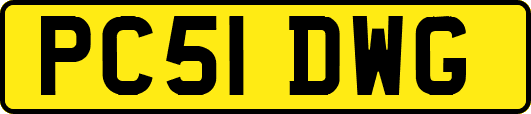 PC51 DWG